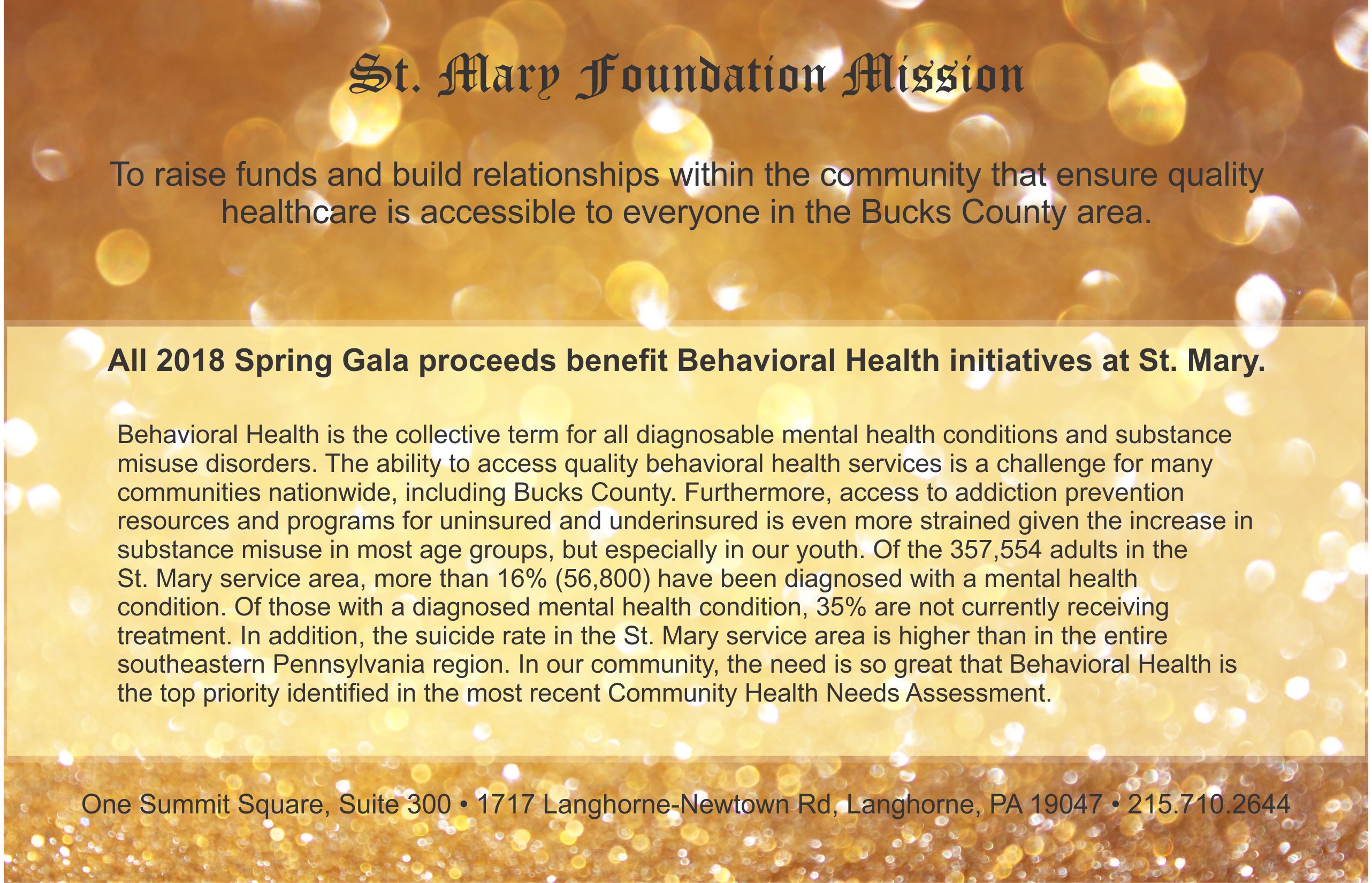 St. Mary Foundation Mission

To raise funds and build relationships within the community that ensure quality healthcare is accessible to everyone in the Bucks County area.

All 2018 Spring Gala proceeds benefit Behavioral Health initiatives at St. Mary.

Behavioral Health is the collective term for all diagnosable mental health conditions and substance misuse disorders. The ability to access quality behavioral health services is a challenge for many communities nationwide, including Bucks County. Furthermore, access to addiction prevention resources and programs for uninsured and underinsured is even more strained given the increase in substance misuse in most age groups, but especially in our youth. Of the 357,554 adults in the St. Mary service area, more than 16% (56,800) have been diagnosed with a mental health condition. Of those with a diagnosed mental health condition, 35% are not currently receiving treatment. In addition, the suicide rate in the St. Mary service area is higher than in the entire southeastern Pennsylvania region. In our community, the need is so great that Behavioral Health is the top priority identified in the most recent Community Health Needs Assessment.

One Summit Square, Suite 300 • 1717 Langhorne-Newtown Rd, Langhorne, PA 19047 • 215.710.2644